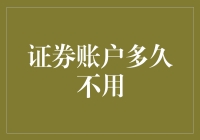 证券账户多久不用